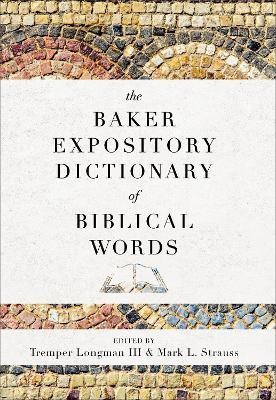 the
BAKER
EXPOSITORY
DICTIONARY
of
BIBLICAL
WORDS

EDITED BY
Tremper Longman III & Mark L. Strauss